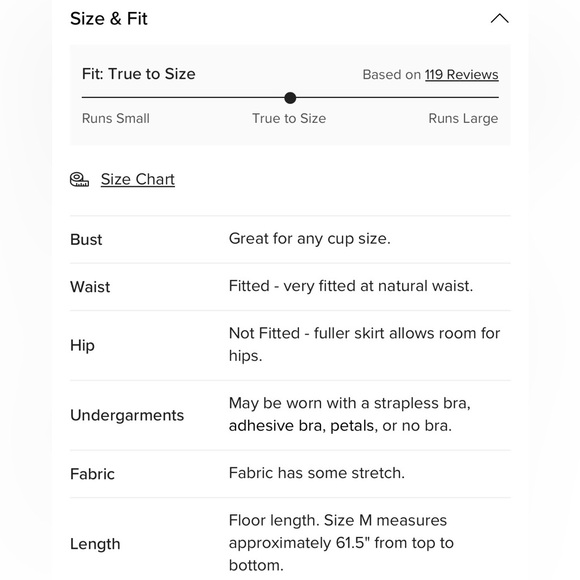 Size & Fit

Fit: True to Size

Based on 119 Reviews

Runs Small

True to Size

Runs Large

Size Chart

| | |
|---|---|
| Bust | Great for any cup size. |
| Waist | Fitted - very fitted at natural waist. |
| Hip | Not Fitted - fuller skirt allows room for hips. |
| Undergarments | May be worn with a strapless bra, adhesive bra, petals, or no bra. |
| Fabric | Fabric has some stretch. |
| Length | Floor length. Size M measures approximately 61.5" from top to bottom. |